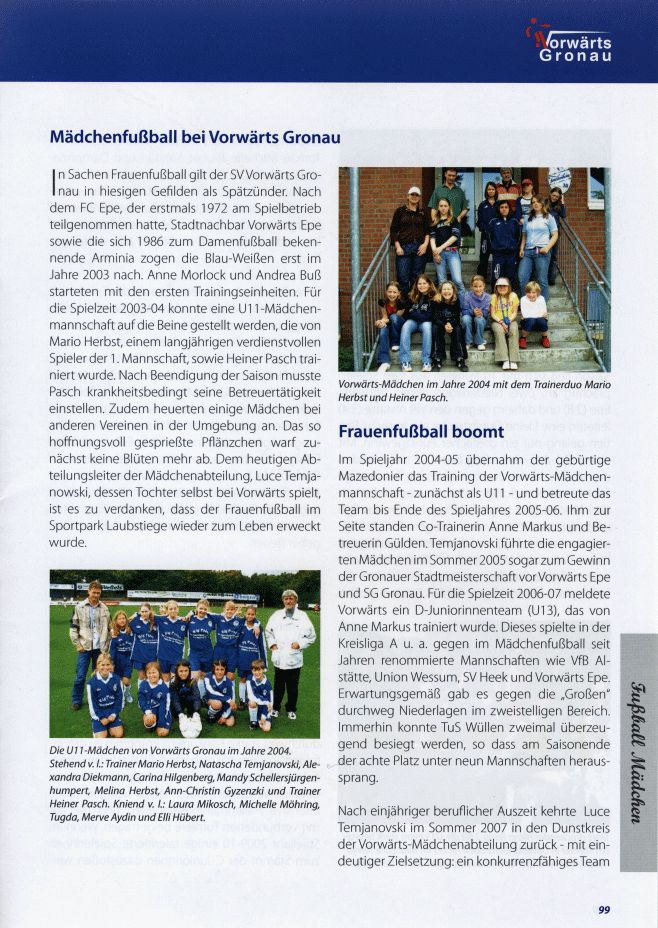 Vorwärts Gronau

Mädchenfußball bei Vorwärts Gronau

In Sachen Frauenfußball gilt der SV Vorwärts Gronau in hiesigen Gefilden als Spätzünder. Nach dem FC Epe, der erstmals 1972 am Spielbetrieb teilgenommen hatte, Stadtnachbar Vorwärts Epe sowie die sich 1986 zum Damenfußball bekennende Arminia zogen die Blau-Weißen erst im Jahre 2003 nach. Anne Morlock und Andrea Buß starteten mit den ersten Trainingseinheiten. Für die Spielzeit 2003-04 konnte eine U11-Mädchenmannschaft auf die Beine gestellt werden, die von Mario Herbst, einem langjährigen verdienstvollen Spieler der 1. Mannschaft, sowie Heiner Pasch trainiert wurde. Nach Beendigung der Saison musste Pasch krankheitsbedingt seine Betreuertätigkeit einstellen. Zudem heuerten einige Mädchen bei anderen Vereinen in der Umgebung an. Das so hoffnungsvoll gesprießte Pflänzchen warf zunächst keine Blüten mehr ab. Dem heutigen Abteilungsleiter der Mädchenabteilung, Luce Temjanowski, dessen Tochter selbst bei Vorwärts spielt, ist es zu verdanken, dass der Frauenfußball im Sportpark Laubstiege wieder zum Leben erweckt wurde.

Die U11-Mädchen von Vorwärts Gronau im Jahre 2004. Stehend v. l.: Trainer Mario Herbst, Natascha Temjanovski, Alexandra Diekmann, Carina Hilgenberg, Mandy Schellersjürgenhumpert, Melina Herbst, Ann-Christin Gyzenzki und Trainer Heiner Pasch. Kniend v. l.: Laura Mikosch, Michelle Möhring, Tugda, Merve Aydin und Elli Hübert.

Vorwärts-Mädchen im Jahre 2004 mit dem Trainerduo Mario Herbst und Heiner Pasch.

Frauenfußball boomt

Im Spieljahr 2004-05 übernahm der gebürtige Mazedonier das Training der Vorwärts-Mädchenmannschaft - zunächst als U11 - und betreute das Team bis Ende des Spieljahres 2005-06. Ihm zur Seite standen Co-Trainerin Anne Markus und Betreuerin Gülden. Temjanovski führte die engagierten Mädchen im Sommer 2005 sogar zum Gewinn der Gronauer Stadtmeisterschaft vor Vorwärts Epe und SG Gronau. Für die Spielzeit 2006-07 meldete Vorwärts ein D-Juniorinnenteam (U13), das von Anne Markus trainiert wurde. Dieses spielte in der Kreisliga A u. a. gegen im Mädchenfußball seit Jahren renommierte Mannschaften wie VfB Alstätte, Union Wessum, SV Heek und Vorwärts Epe. Erwartungsgemäß gab es gegen die „Großen" durchweg Niederlagen im zweistelligen Bereich. Immerhin konnte TuS Wüllen zweimal überzeugend besiegt werden, so dass am Saisonende der achte Platz unter neun Mannschaften heraussprang.

Nach einjähriger beruflicher Auszeit kehrte Luce Temjanovski im Sommer 2007 in den Dunstkreis der Vorwärts-Mädchenabteilung zurück - mit eindeutiger Zielsetzung: ein konkurrenzfähiges Team

Fußball Mädchen

99